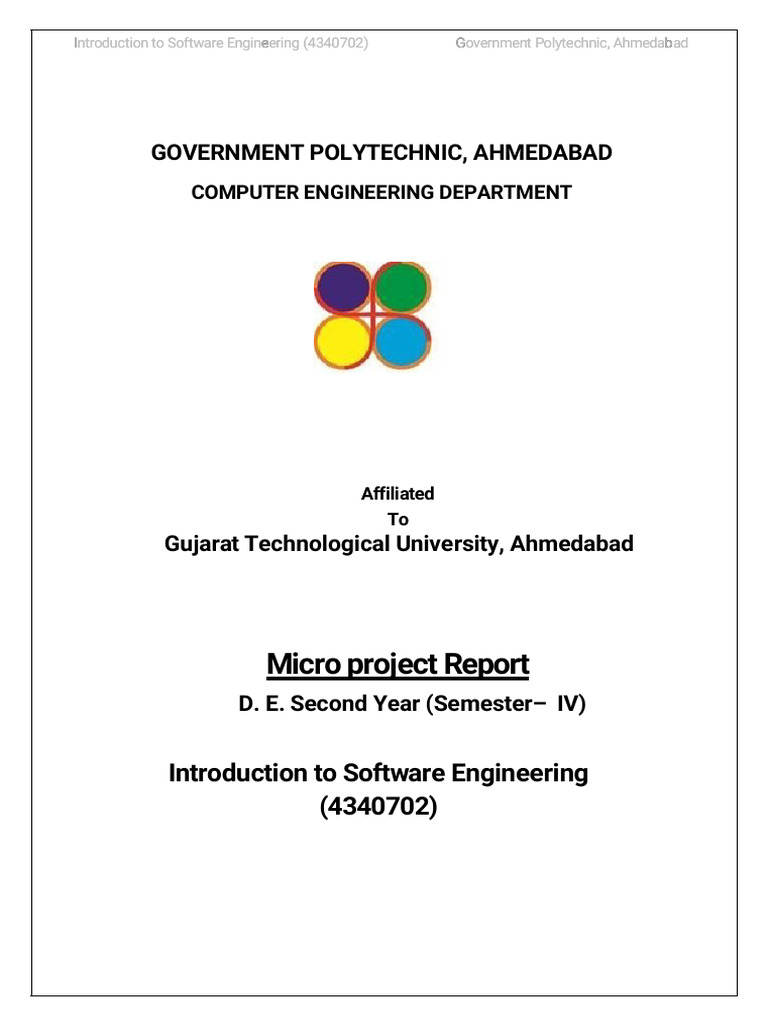 Introduction to Software Engineering (4340702) Government Polytechnic, Ahmedabad

GOVERNMENT POLYTECHNIC, AHMEDABAD

COMPUTER ENGINEERING DEPARTMENT

Affiliated
To
Gujarat Technological University, Ahmedabad

Micro project Report

D. E. Second Year (Semester– IV)

Introduction to Software Engineering
(4340702)